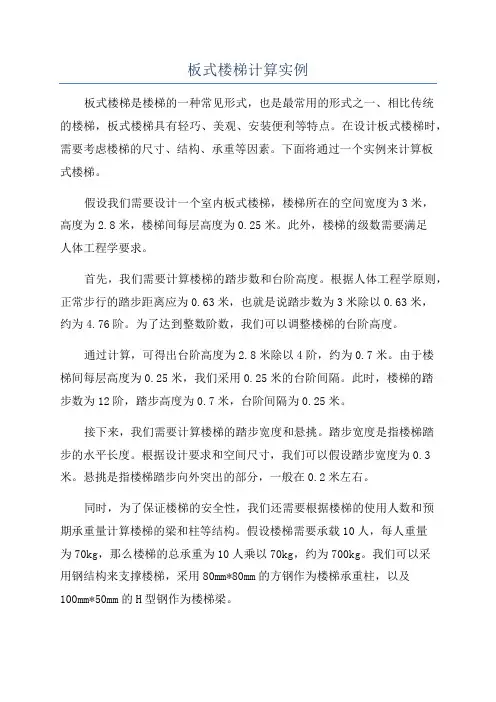 板式楼梯计算实例

板式楼梯是楼梯的一种常见形式，也是最常用的形式之一、相比传统的楼梯，板式楼梯具有轻巧、美观、安装便利等特点。在设计板式楼梯时，需要考虑楼梯的尺寸、结构、承重等因素。下面将通过一个实例来计算板式楼梯。

假设我们需要设计一个室内板式楼梯，楼梯所在的空间宽度为3米，高度为2.8米，楼梯间每层高度为0.25米。此外，楼梯的级数需要满足人体工程学要求。

首先，我们需要计算楼梯的踏步数和台阶高度。根据人体工程学原则，正常步行的踏步距离应为0.63米，也就是说踏步数为3米除以0.63米，约为4.76阶。为了达到整数阶数，我们可以调整楼梯的台阶高度。

通过计算，可得出台阶高度为2.8米除以4阶，约为0.7米。由于楼梯间每层高度为0.25米，我们采用0.25米的台阶间隔。此时，楼梯的踏步数为12阶，踏步高度为0.7米，台阶间隔为0.25米。

接下来，我们需要计算楼梯的踏步宽度和悬挑。踏步宽度是指楼梯踏步的水平长度。根据设计要求和空间尺寸，我们可以假设踏步宽度为0.3米。悬挑是指楼梯踏步向外突出的部分，一般在0.2米左右。

同时，为了保证楼梯的安全性，我们还需要根据楼梯的使用人数和预期承重量计算楼梯的梁和柱等结构。假设楼梯需要承载10人，每人重量为70kg，那么楼梯的总承重为10人乘以70kg，约为700kg。我们可以采用钢结构来支撑楼梯，采用80mm*80mm的方钢作为楼梯承重柱，以及100mm*50mm的H型钢作为楼梯梁。